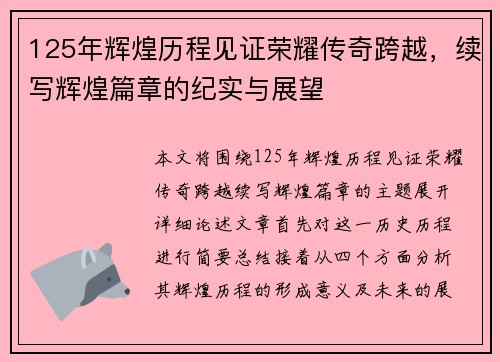 125年辉煌历程见证荣耀传奇跨越，续写辉煌篇章的纪实与展望

本文将围绕125年辉煌历程见证荣耀传奇跨越续写辉煌篇章的主题展开详细论述文章首先对这一历史历程进行简要总结接着从四个方面分析其辉煌历程的形成意义及未来的展